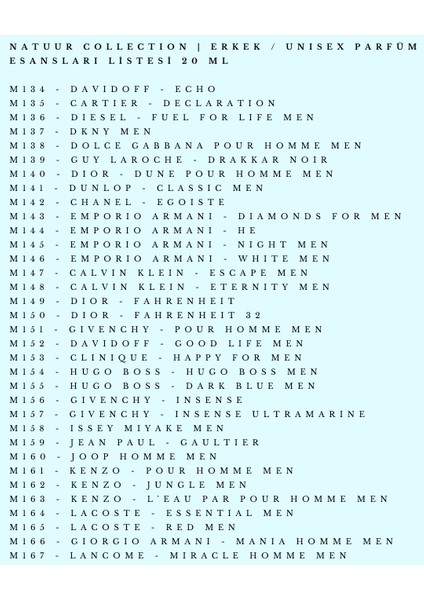 NATUUR COLLECTION | ERKEK / UNISEX PARFÜM ESANSLARI LİSTESİ 20 ML

M134 - DAVIDOFF - ECHO
M135 - CARTIER - DECLARATION
M136 - DIESEL - FUEL FOR LIFE MEN
M137 - DKNY MEN
M138 - DOLCE GABBANA POUR HOMME MEN
M139 - GUY LAROCHE - DRAKKAR NOIR
M140 - DIOR - DUNE POUR HOMME MEN
M141 - DUNLOP - CLASSIC MEN
M142 - CHANEL - EGOISTE
M143 - EMPORIO ARMANI - DIAMONDS FOR MEN
M144 - EMPORIO ARMANI - HE
M145 - EMPORIO ARMANI - NIGHT MEN
M146 - EMPORIO ARMANI - WHITE MEN
M147 - CALVIN KLEIN - ESCAPE MEN
M148 - CALVIN KLEIN - ETERNITY MEN
M149 - DIOR - FAHRENHEIT
M150 - DIOR - FAHRENHEIT 32
M151 - GIVENCHY - POUR HOMME MEN
M152 - DAVIDOFF - GOOD LIFE MEN
M153 - CLINIQUE - HAPPY FOR MEN
M154 - HUGO BOSS - HUGO BOSS MEN
M155 - HUGO BOSS - DARK BLUE MEN
M156 - GIVENCHY - INSENSE
M157 - GIVENCHY - INSENSE ULTRAMARINE
M158 - ISSEY MIYAKE MEN
M159 - JEAN PAUL - GAULTIER
M160 - JOOP HOMME MEN
M161 - KENZO - POUR HOMME MEN
M162 - KENZO - JUNGLE MEN
M163 - KENZO - L'EAU PAR POUR HOMME MEN
M164 - LACOSTE - ESSENTIAL MEN
M165 - LACOSTE - RED MEN
M166 - GIORGIO ARMANI - MANIA HOMME MEN
M167 - LANCOME - MIRACLE HOMME MEN